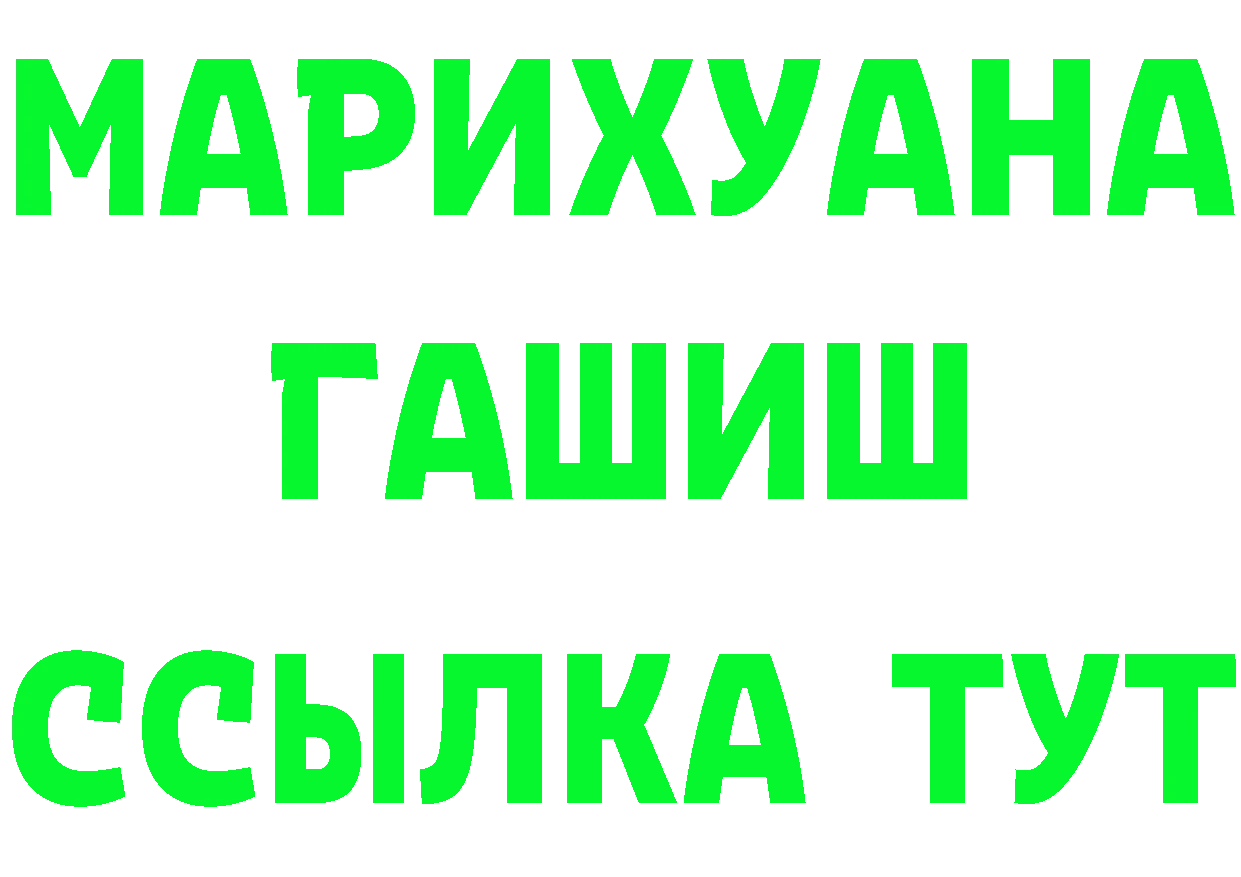 МАРИХУАНА
ГАШИШ
ССЫЛКА ТУТ